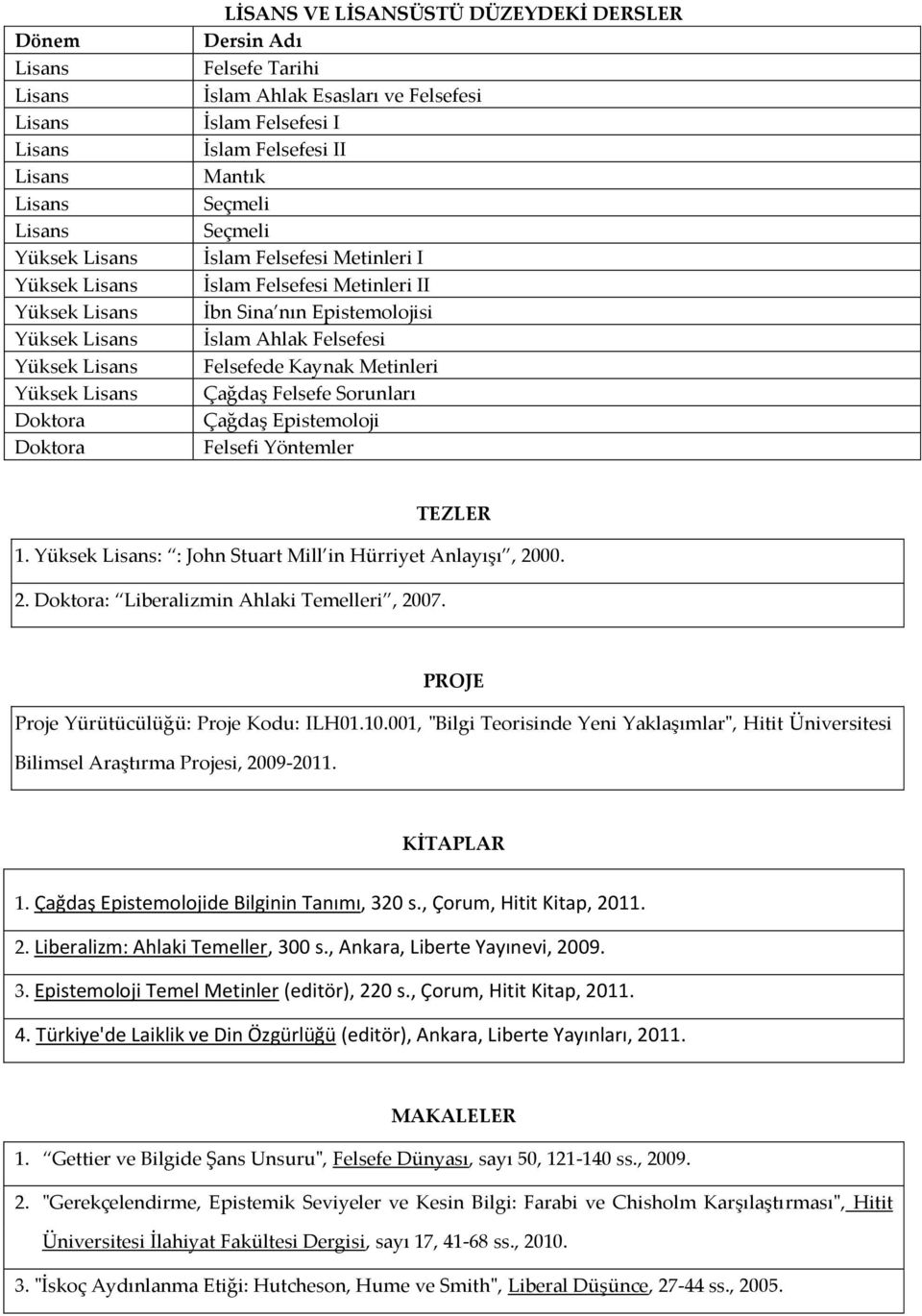 LİSANS VE LİSANSÜSTÜ DÜZEYDEKİ DERSLER

| Dönem | Dersin Adı |
|---|---|
| Lisans | Felsefe Tarihi |
| Lisans | İslam Ahlak Esasları ve Felsefesi |
| Lisans | İslam Felsefesi I |
| Lisans | İslam Felsefesi II |
| Lisans | Mantık |
| Lisans | Seçmeli |
| Lisans | Seçmeli |
| Yüksek Lisans | İslam Felsefesi Metinleri I |
| Yüksek Lisans | İslam Felsefesi Metinleri II |
| Yüksek Lisans | İbn Sina nın Epistemolojisi |
| Yüksek Lisans | İslam Ahlak Felsefesi |
| Yüksek Lisans | Felsefede Kaynak Metinleri |
| Yüksek Lisans | Çağdaş Felsefe Sorunları |
| Doktora | Çağdaş Epistemoloji |
| Doktora | Felsefi Yöntemler |

TEZLER

1. Yüksek Lisans: : John Stuart Mill in Hürriyet Anlayışı , 2000.

2. Doktora: Liberalizmin Ahlaki Temelleri , 2007.

PROJE

Proje Yürütücülüğü: Proje Kodu: ILH01.10.001, "Bilgi Teorisinde Yeni Yaklaşımlar", Hitit Üniversitesi Bilimsel Araştırma Projesi, 2009-2011.

KİTAPLAR

1. Çağdaş Epistemolojide Bilginin Tanımı, 320 s., Çorum, Hitit Kitap, 2011.

2. Liberalizm: Ahlaki Temeller, 300 s., Ankara, Liberte Yayınevi, 2009.

3. Epistemoloji Temel Metinler (editör), 220 s., Çorum, Hitit Kitap, 2011.

4. Türkiye'de Laiklik ve Din Özgürlüğü (editör), Ankara, Liberte Yayınları, 2011.

MAKALELER

1. Gettier ve Bilgide Şans Unsuru", Felsefe Dünyası, sayı 50, 121-140 ss., 2009.

2. "Gerekçelendirme, Epistemik Seviyeler ve Kesin Bilgi: Farabi ve Chisholm Karşılaştırması", Hitit Üniversitesi İlahiyat Fakültesi Dergisi, sayı 17, 41-68 ss., 2010.

3. "İskoç Aydınlanma Etiği: Hutcheson, Hume ve Smith", Liberal Düşünce, 27-44 ss., 2005.